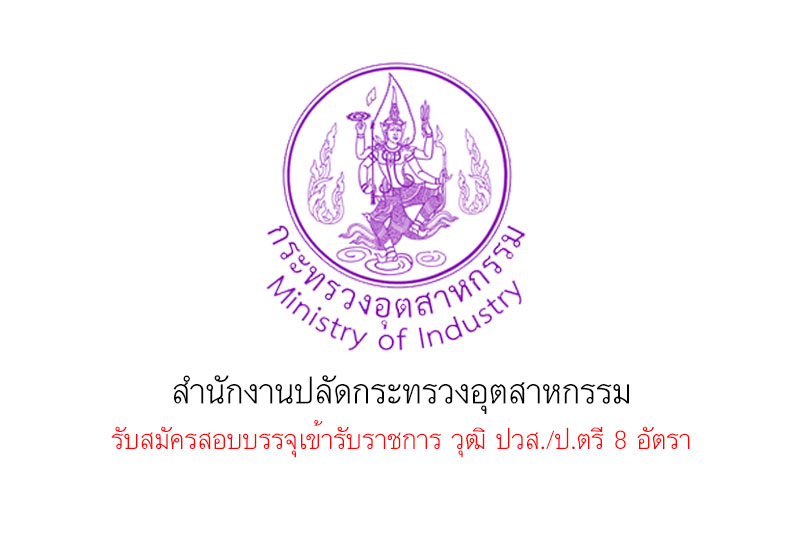 กระทรวงอุตสาหกรรม
Ministry of Industry

สำนักงานปลัดกระทรวงอุตสาหกรรม

รับสมัครสอบบรรจุเข้ารับราชการ วุฒิ ปวส./ป.ตรี 8 อัตรา